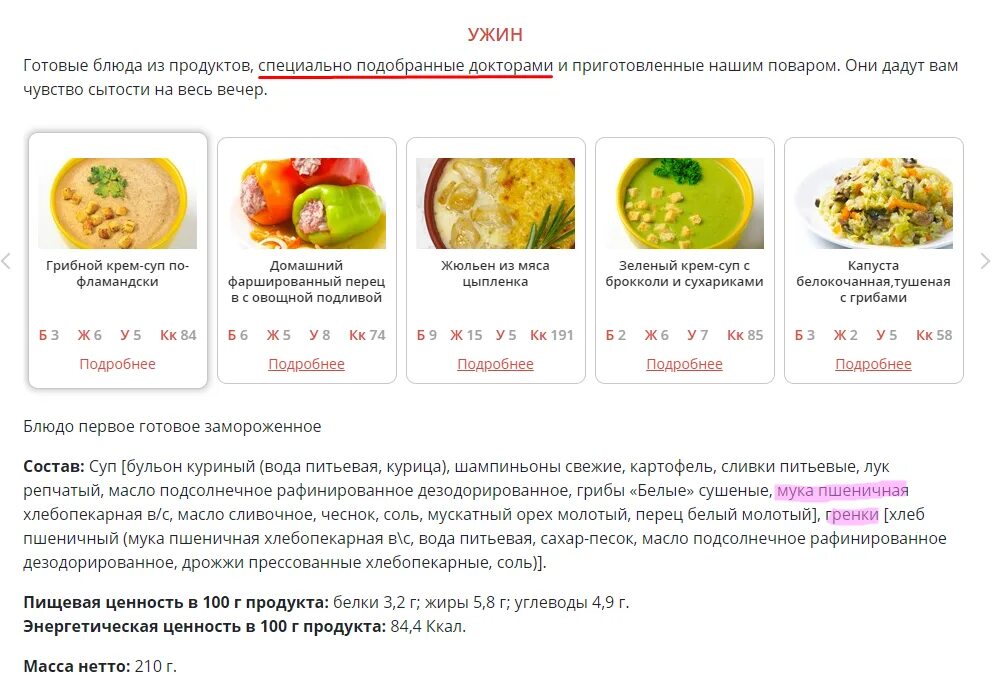 УЖИН

Готовые блюда из продуктов, специально подобранные докторами и приготовленные нашим поваром. Они дадут вам чувство сытости на весь вечер.

Грибной крем-суп по-фламандски
Б 3 Ж 6 У 5 Кк 84
Подробнее

Домашний фаршированный перец в с овощной подливой
Б 6 Ж 5 У 8 Кк 74
Подробнее

Жюльен из мяса цыпленка
Б 9 Ж 15 У 5 Кк 191
Подробнее

Зеленый крем-суп с брокколи и сухариками
Б 2 Ж 6 У 7 Кк 85
Подробнее

Капуста белокочанная,тушеная с грибами
Б 3 Ж 2 У 5 Кк 58
Подробнее

Блюдо первое готовое замороженное

**Состав:** Суп [бульон куриный (вода питьевая, курица), шампиньоны свежие, картофель, сливки питьевые, лук репчатый, масло подсолнечное рафинированное дезодорированное, грибы «Белые» сушеные, мука пшеничная хлебопекарная в/с, масло сливочное, чеснок, соль, мускатный орех молотый, перец белый молотый], гренки [хлеб пшеничный (мука пшеничная хлебопекарная в\с, вода питьевая, сахар-песок, масло подсолнечное рафинированное дезодорированное, дрожжи прессованные хлебопекарные, соль)].

**Пищевая ценность в 100 г продукта:** белки 3,2 г; жиры 5,8 г; углеводы 4,9 г.
**Энергетическая ценность в 100 г продукта:** 84,4 Ккал.

**Масса нетто:** 210 г.